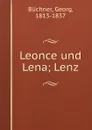 Büchner, Georg, 1813-1837

Leonce und Lena; Lenz